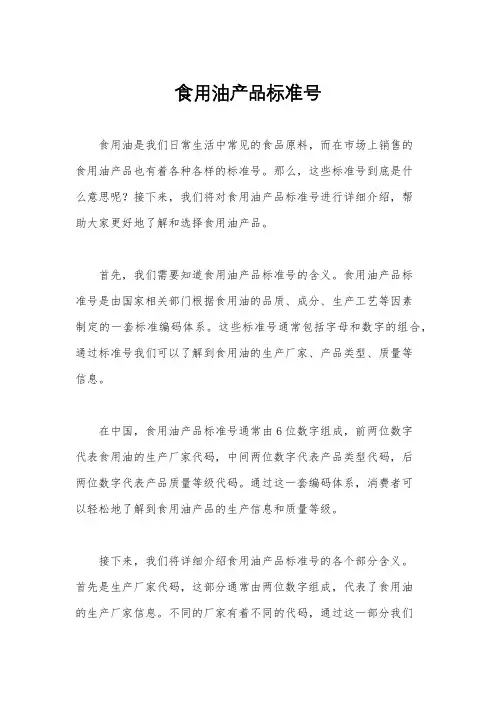 食用油产品标准号

食用油是我们日常生活中常见的食品原料，而在市场上销售的食用油产品也有着各种各样的标准号。那么，这些标准号到底是什么意思呢？接下来，我们将对食用油产品标准号进行详细介绍，帮助大家更好地了解和选择食用油产品。

首先，我们需要知道食用油产品标准号的含义。食用油产品标准号是由国家相关部门根据食用油的品质、成分、生产工艺等因素制定的一套标准编码体系。这些标准号通常包括字母和数字的组合，通过标准号我们可以了解到食用油的生产厂家、产品类型、质量等信息。

在中国，食用油产品标准号通常由6位数字组成，前两位数字代表食用油的生产厂家代码，中间两位数字代表产品类型代码，后两位数字代表产品质量等级代码。通过这一套编码体系，消费者可以轻松地了解到食用油产品的生产信息和质量等级。

接下来，我们将详细介绍食用油产品标准号的各个部分含义。首先是生产厂家代码，这部分通常由两位数字组成，代表了食用油的生产厂家信息。不同的厂家有着不同的代码，通过这一部分我们